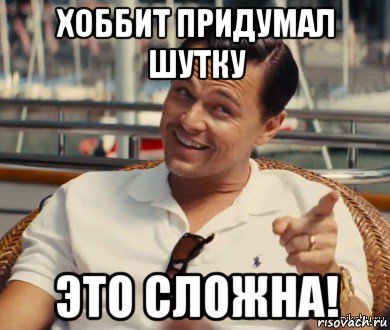 ХОББИТ ПРИДУМАЛ ШУТКУ

ЭТО СЛОЖНА!

risovach.ru